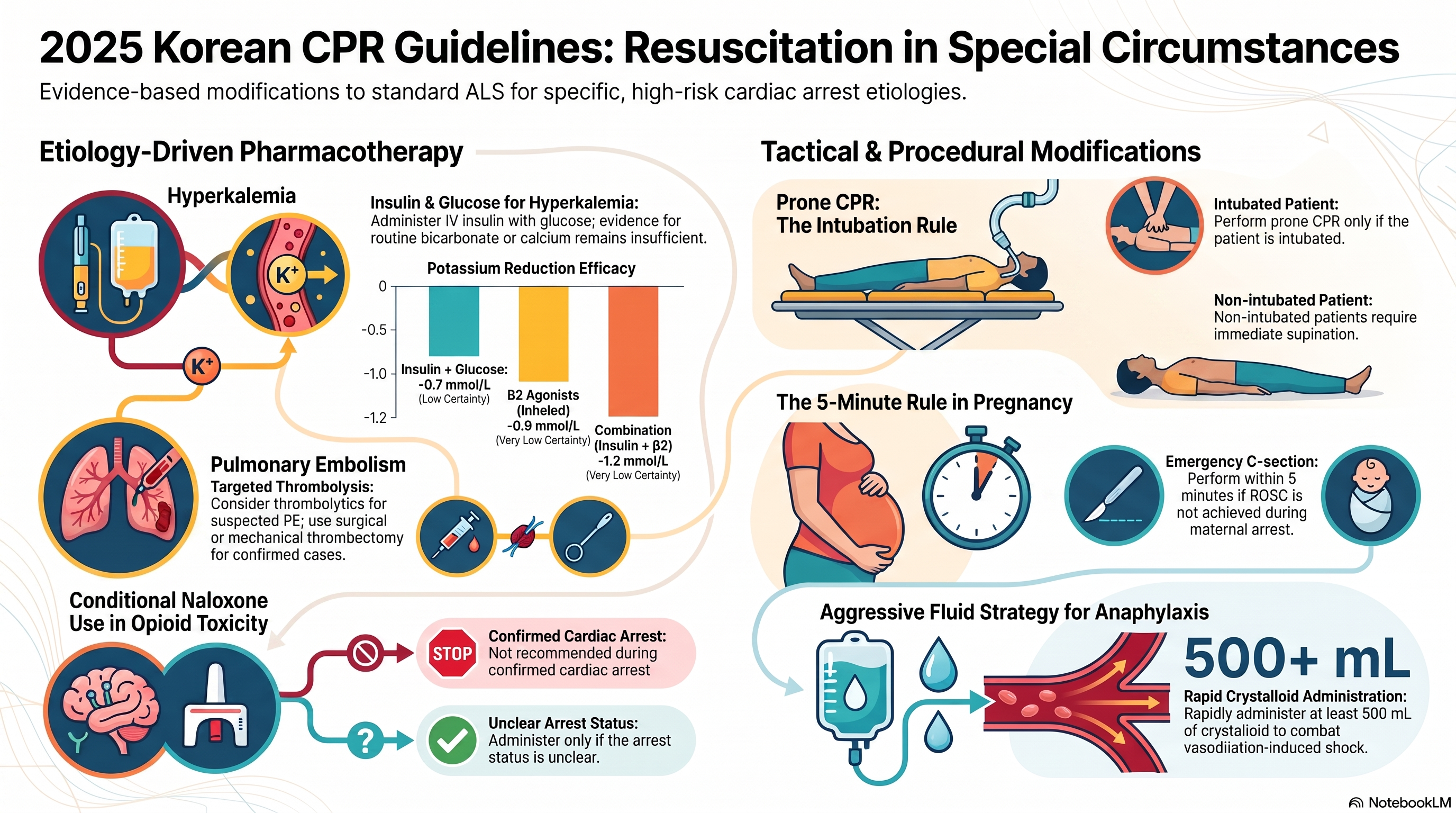 2025 Korean CPR Guidelines: Resuscitation in Special Circumstances

Evidence-based modifications to standard ALS for specific, high-risk cardiac arrest etiologies.

Etiology-Driven Pharmacotherapy

Hyperkalemia

$K^+$

$K^+$

Insulin & Glucose for Hyperkalemia:
Administer IV insulin with glucose; evidence for routine bicarbonate or calcium remains insufficient.

Potassium Reduction Efficacy

0
-0.5
-1.0
-1.2

Insulin + Glucose: -0.7 mmol/L (Low Certainty)

B2 Agonists (Inheled) -0.9 mmol/L (Very Low Certainty)

Combination (Insulin + β2) -1.2 mmol/L (Very Low Certainty)

Pulmonary Embolism
Targeted Thrombolysis:
Consider thrombolytics for suspected PE; use surgical or mechanical thrombectomy for confirmed cases.

Conditional Naloxone Use in Opioid Toxicity

STOP

Confirmed Cardiac Arrest:
Not recommended during confirmed cardiac arrest

?

Unclear Arrest Status:
Administer only if the arrest status is unclear.

Tactical & Procedural Modifications

Prone CPR:
The Intubation Rule

Intubated Patient:
Perform prone CPR only if the patient is intubated.

Non-intubated Patient:
Non-intubated patients require immediate supination.

The 5-Minute Rule in Pregnancy

Emergency C-section:
Perform within 5 minutes if ROSC is not achieved during maternal arrest.

Aggressive Fluid Strategy for Anaphylaxis

500+ mL

Rapid Crystalloid Administration:
Rapidly administer at least 500 mL of crystalioid to combat vasodiiation-induced shock.

NotebookLM